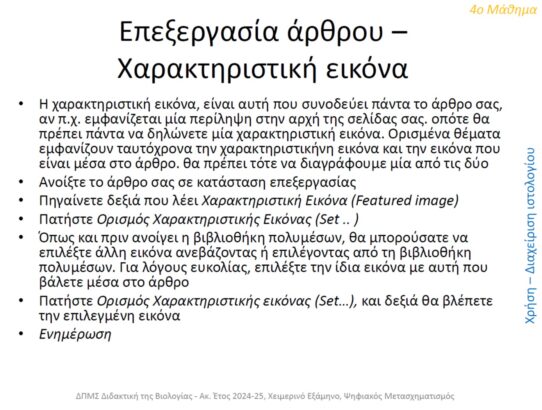 4ο Μάθημα

Επεξεργασία άρθρου – Χαρακτηριστική εικόνα

• Η χαρακτηριστική εικόνα, είναι αυτή που συνοδεύει πάντα το άρθρο σας, αν π.χ. εμφανίζεται μία περίληψη στην αρχή της σελίδας σας. οπότε θα πρέπει πάντα να δηλώνετε μία χαρακτηριστική εικόνα. Ορισμένα θέματα εμφανίζουν ταυτόχρονα την χαρακτηριστικήνη εικόνα και την εικόνα που είναι μέσα στο άρθρο. θα πρέπει τότε να διαγράφουμε μία από τις δύο
• Ανοίξτε το άρθρο σας σε κατάσταση επεξεργασίας
• Πηγαίνετε δεξιά που λέει Χαρακτηριστική Εικόνα (Featured image)
• Πατήστε Ορισμός Χαρακτηριστικής Εικόνας (Set .. )
• Όπως και πριν ανοίγει η βιβλιοθήκη πολυμέσων, θα μπορούσατε να επιλέξτε άλλη εικόνα ανεβάζοντας ή επιλέγοντας από τη βιβλιοθήκη πολυμέσων. Για λόγους ευκολίας, επιλέξτε την ίδια εικόνα με αυτή που βάλετε μέσα στο άρθρο
• Πατήστε Ορισμός Χαρακτηριστικής εικόνας (Set...), και δεξιά θα βλέπετε την επιλεγμένη εικόνα
• Ενημέρωση

Χρήση – Διαχείριση ιστολογίου

ΔΠΜΣ Διδακτική της Βιολογίας - Ακ. Έτος 2024-25, Χειμερινό Εξάμηνο, Ψηφιακός Μετασχηματισμός